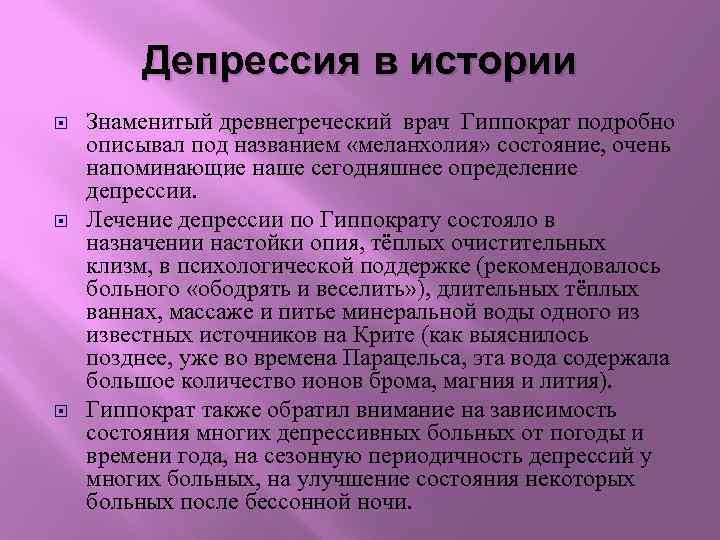 Депрессия в истории

Знаменитый древнегреческий врач Гиппократ подробно описывал под названием «меланхолия» состояние, очень напоминающие наше сегодняшнее определение депрессии.

Лечение депрессии по Гиппократу состояло в назначении настойки опия, тёплых очистительных клизм, в психологической поддержке (рекомендовалось больного «ободрять и веселить»), длительных тёплых ваннах, массаже и питье минеральной воды одного из известных источников на Крите (как выяснилось позднее, уже во времена Парацельса, эта вода содержала большое количество ионов брома, магния и лития).

Гиппократ также обратил внимание на зависимость состояния многих депрессивных больных от погоды и времени года, на сезонную периодичность депрессий у многих больных, на улучшение состояния некоторых больных после бессонной ночи.